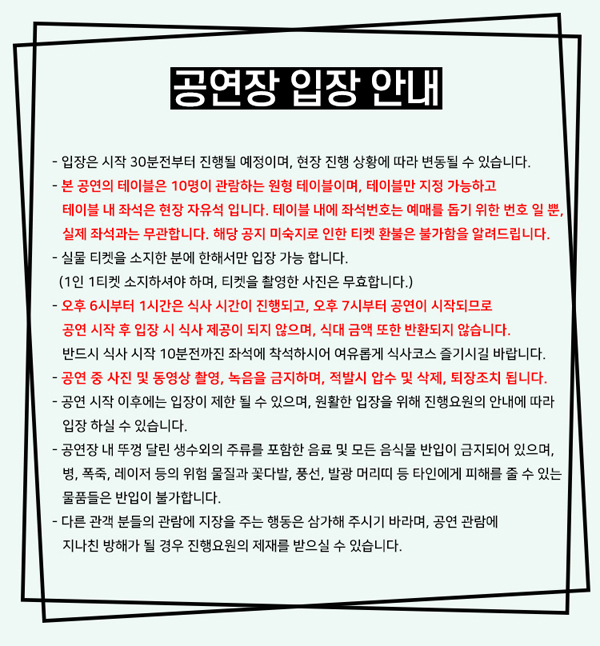 공연장 입장 안내

- 입장은 시작 30분전부터 진행될 예정이며, 현장 진행 상황에 따라 변동될 수 있습니다.

- 본 공연의 테이블은 10명이 관람하는 원형 테이블이며, 테이블만 지정 가능하고 테이블 내 좌석은 현장 자유석 입니다. 테이블 내에 좌석번호는 예매를 돕기 위한 번호 일 뿐, 실제 좌석과는 무관합니다. 해당 공지 미숙지로 인한 티켓 환불은 불가함을 알려드립니다.

- 실물 티켓을 소지한 분에 한해서만 입장 가능 합니다.
(1인 1티켓 소지하셔야 하며, 티켓을 촬영한 사진은 무효합니다.)

- 오후 6시부터 1시간은 식사 시간이 진행되고, 오후 7시부터 공연이 시작되므로 공연 시작 후 입장 시 식사 제공이 되지 않으며, 식대 금액 또한 반환되지 않습니다.
반드시 식사 시작 10분전까진 좌석에 착석하시어 여유롭게 식사코스 즐기시길 바랍니다.

- 공연 중 사진 및 동영상 촬영, 녹음을 금지하며, 적발시 압수 및 삭제, 퇴장조치 됩니다.

- 공연 시작 이후에는 입장이 제한 될 수 있으며, 원활한 입장을 위해 진행요원의 안내에 따라 입장 하실 수 있습니다.

- 공연장 내 뚜껑 달린 생수외의 주류를 포함한 음료 및 모든 음식물 반입이 금지되어 있으며, 병, 폭죽, 레이저 등의 위험 물질과 꽃다발, 풍선, 발광 머리띠 등 타인에게 피해를 줄 수 있는 물품들은 반입이 불가합니다.

- 다른 관객 분들의 관람에 지장을 주는 행동은 삼가해 주시기 바라며, 공연 관람에 지나친 방해가 될 경우 진행요원의 제재를 받으실 수 있습니다.